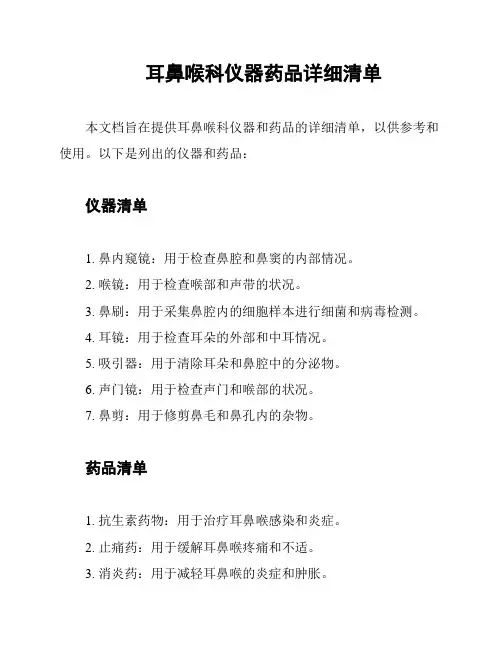 耳鼻喉科仪器药品详细清单

本文档旨在提供耳鼻喉科仪器和药品的详细清单，以供参考和使用。以下是列出的仪器和药品：

仪器清单

1. 鼻内窥镜：用于检查鼻腔和鼻窦的内部情况。
2. 喉镜：用于检查喉部和声带的状况。
3. 鼻刷：用于采集鼻腔内的细胞样本进行细菌和病毒检测。
4. 耳镜：用于检查耳朵的外部和中耳情况。
5. 吸引器：用于清除耳朵和鼻腔中的分泌物。
6. 声门镜：用于检查声门和喉部的状况。
7. 鼻剪：用于修剪鼻毛和鼻孔内的杂物。

药品清单

1. 抗生素药物：用于治疗耳鼻喉感染和炎症。
2. 止痛药：用于缓解耳鼻喉疼痛和不适。
3. 消炎药：用于减轻耳鼻喉的炎症和肿胀。